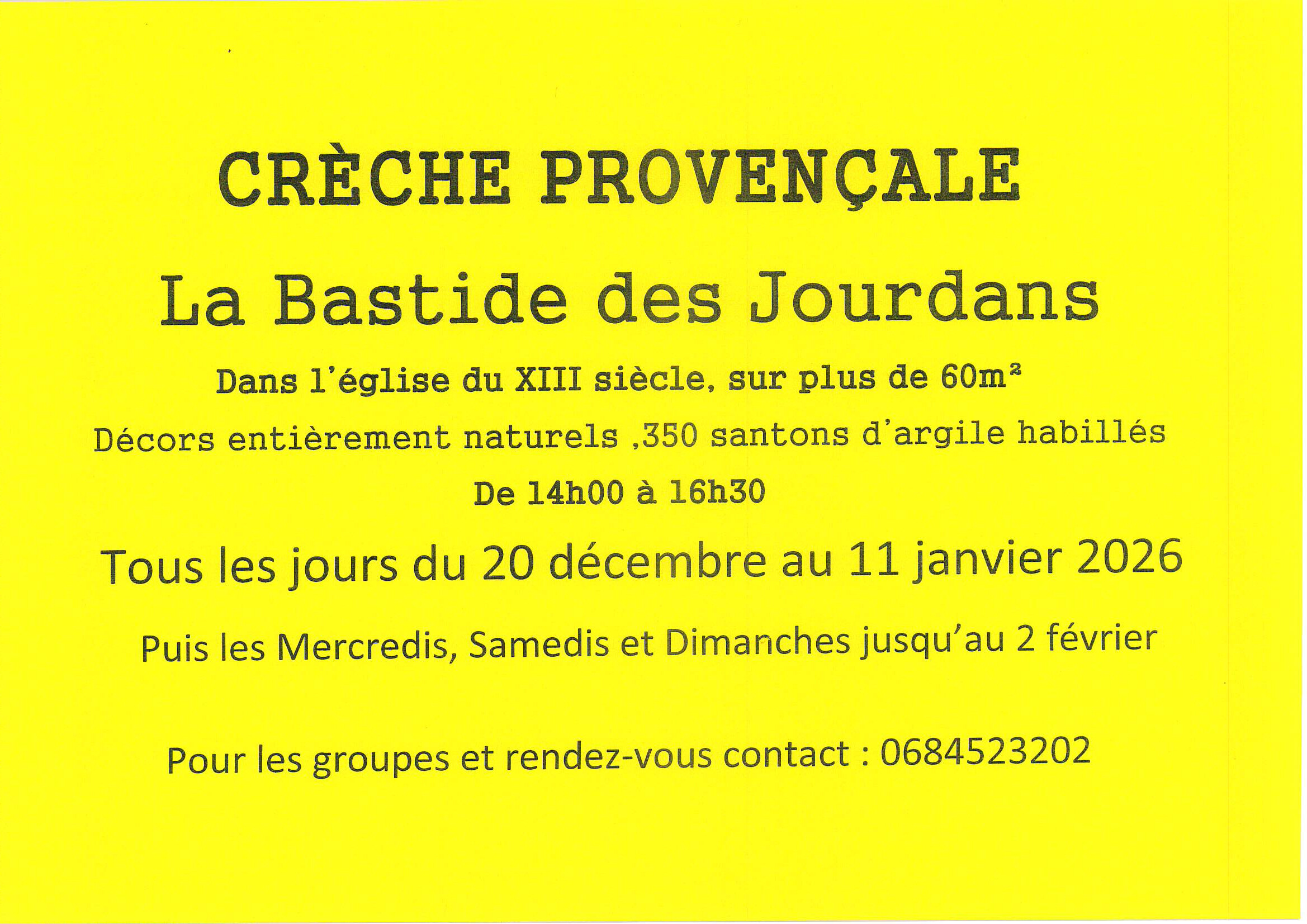 CRÈCHE PROVENÇALE

La Bastide des Jourdans

Dans l'église du XIII siècle, sur plus de 60m²

Décors entièrement naturels ,350 santons d'argile habillés

De 14h00 à 16h30

Tous les jours du 20 décembre au 11 janvier 2026

Puis les Mercredis, Samedis et Dimanches jusqu'au 2 février

Pour les groupes et rendez-vous contact : 0684523202